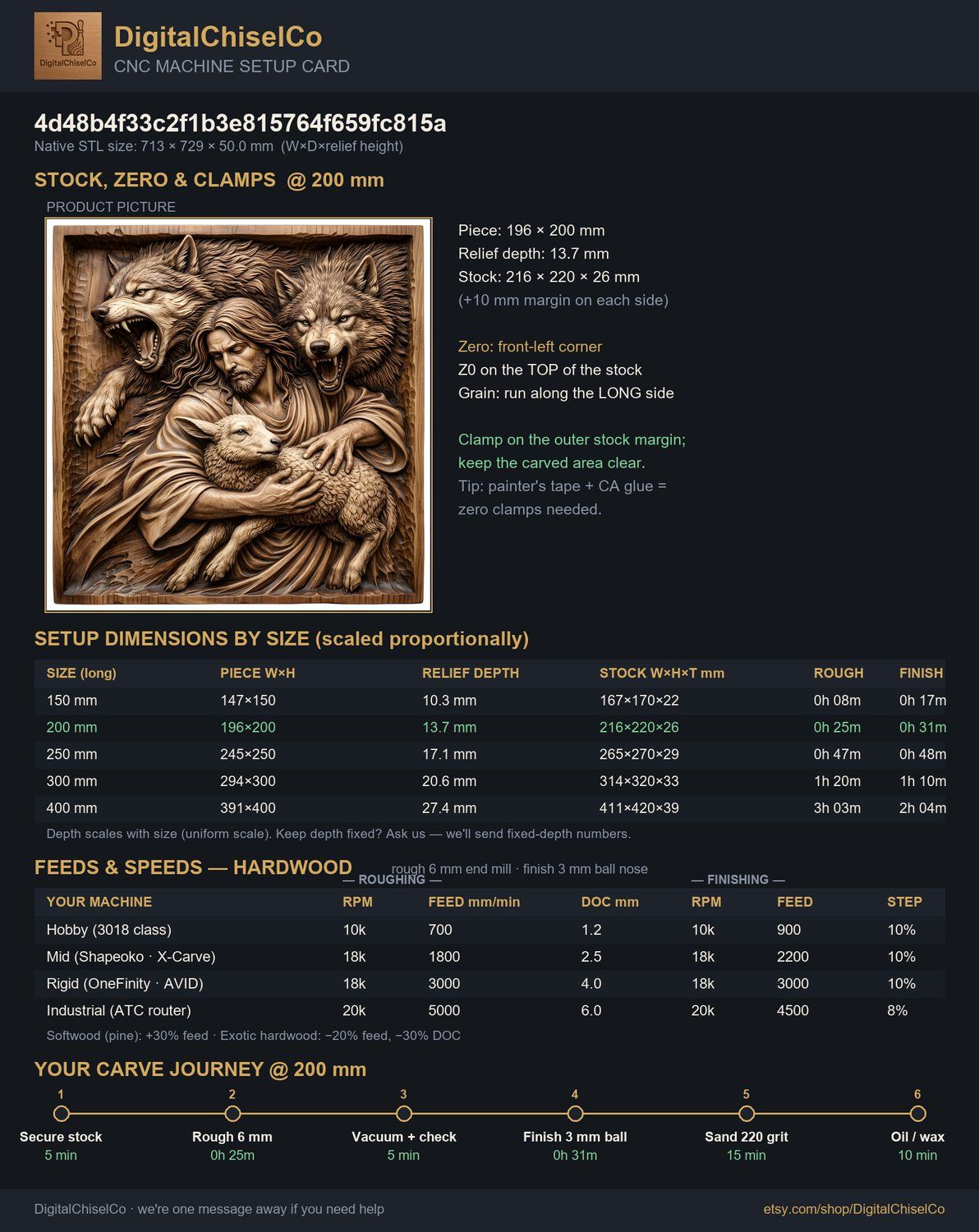 DigitalChiselCo

DigitalChiselCo
CNC MACHINE SETUP CARD

4d48b4f33c2f1b3e815764f659fc815a
Native STL size: 713 × 729 × 50.0 mm (W×D×relief height)

STOCK, ZERO & CLAMPS @ 200 mm

PRODUCT PICTURE

Piece: 196 × 200 mm
Relief depth: 13.7 mm
Stock: 216 × 220 × 26 mm
(+10 mm margin on each side)

Zero: front-left corner
Z0 on the TOP of the stock
Grain: run along the LONG side

Clamp on the outer stock margin; keep the carved area clear.
Tip: painter's tape + CA glue = zero clamps needed.

SETUP DIMENSIONS BY SIZE (scaled proportionally)

| SIZE (long) | PIECE W×H | RELIEF DEPTH | STOCK W×H×T mm | ROUGH | FINISH |
|---|---|---|---|---|---|
| 150 mm | 147×150 | 10.3 mm | 167×170×22 | 0h 08m | 0h 17m |
| 200 mm | 196×200 | 13.7 mm | 216×220×26 | 0h 25m | 0h 31m |
| 250 mm | 245×250 | 17.1 mm | 265×270×29 | 0h 47m | 0h 48m |
| 300 mm | 294×300 | 20.6 mm | 314×320×33 | 1h 20m | 1h 10m |
| 400 mm | 391×400 | 27.4 mm | 411×420×39 | 3h 03m | 2h 04m |

Depth scales with size (uniform scale). Keep depth fixed? Ask us — we'll send fixed-depth numbers.

FEEDS & SPEEDS — HARDWOOD rough 6 mm end mill · finish 3 mm ball nose

— ROUGHING — — FINISHING —

| YOUR MACHINE | RPM | FEED mm/min | DOC mm | RPM | FEED | STEP |
|---|---|---|---|---|---|---|
| Hobby (3018 class) | 10k | 700 | 1.2 | 10k | 900 | 10% |
| Mid (Shapeoko · X-Carve) | 18k | 1800 | 2.5 | 18k | 2200 | 10% |
| Rigid (OneFinity · AVID) | 18k | 3000 | 4.0 | 18k | 3000 | 10% |
| Industrial (ATC router) | 20k | 5000 | 6.0 | 20k | 4500 | 8% |

Softwood (pine): +30% feed · Exotic hardwood: −20% feed, −30% DOC

YOUR CARVE JOURNEY @ 200 mm

1 Secure stock 5 min
2 Rough 6 mm 0h 25m
3 Vacuum + check 5 min
4 Finish 3 mm ball 0h 31m
5 Sand 220 grit 15 min
6 Oil / wax 10 min

DigitalChiselCo · we're one message away if you need help
etsy.com/shop/DigitalChiselCo